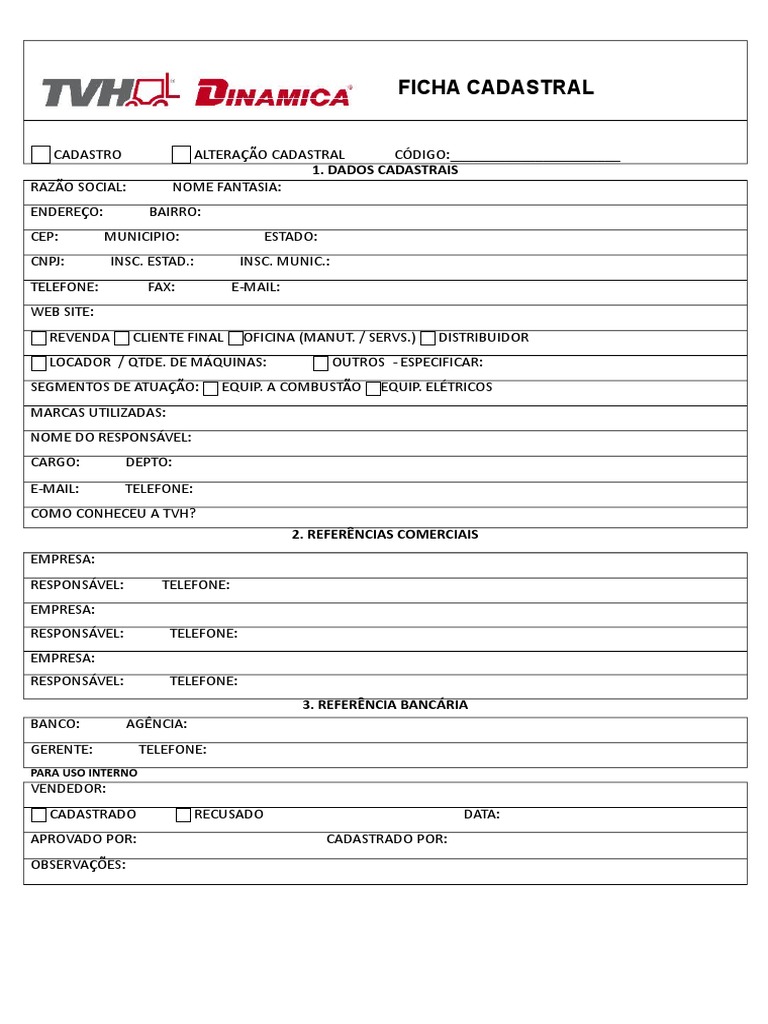 TVH DINAMICA

FICHA CADASTRAL

CADASTRO ALTERAÇÃO CADASTRAL CÓDIGO:________________________

1. DADOS CADASTRAIS

RAZÃO SOCIAL: NOME FANTASIA:

ENDEREÇO: BAIRRO:

CEP: MUNICIPIO: ESTADO:

CNPJ: INSC. ESTAD.: INSC. MUNIC.:

TELEFONE: FAX: E-MAIL:

WEB SITE:

REVENDA CLIENTE FINAL OFICINA (MANUT. / SERVS.) DISTRIBUIDOR

LOCADOR / QTDE. DE MÁQUINAS: OUTROS - ESPECIFICAR:

SEGMENTOS DE ATUAÇÃO: EQUIP. A COMBUSTÃO EQUIP. ELÉTRICOS

MARCAS UTILIZADAS:

NOME DO RESPONSÁVEL:

CARGO: DEPTO:

E-MAIL: TELEFONE:

COMO CONHECEU A TVH?

2. REFERÊNCIAS COMERCIAIS

EMPRESA:

RESPONSÁVEL: TELEFONE:

EMPRESA:

RESPONSÁVEL: TELEFONE:

EMPRESA:

RESPONSÁVEL: TELEFONE:

3. REFERÊNCIA BANCÁRIA

BANCO: AGÊNCIA:

GERENTE: TELEFONE:

PARA USO INTERNO

VENDEDOR:

CADASTRADO RECUSADO DATA:

APROVADO POR: CADASTRADO POR:

OBSERVAÇÕES: